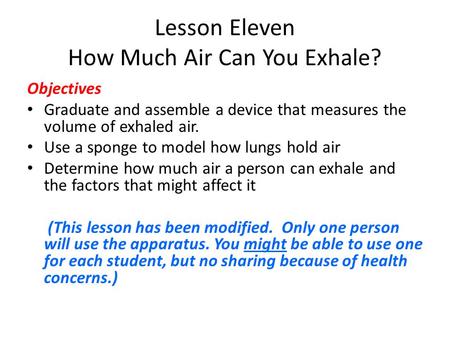 Lesson Eleven
How Much Air Can You Exhale?

Objectives

• Graduate and assemble a device that measures the volume of exhaled air.
• Use a sponge to model how lungs hold air
• Determine how much air a person can exhale and the factors that might affect it

(This lesson has been modified. Only one person will use the apparatus. You might be able to use one for each student, but no sharing because of health concerns.)